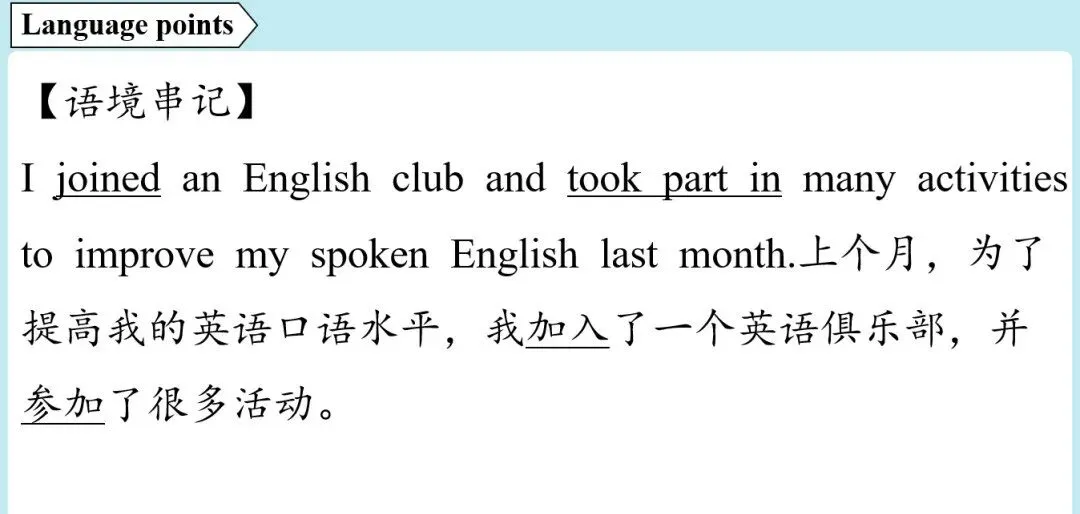 Language points

【语境串记】

I joined an English club and took part in many activities to improve my spoken English last month.上个月，为了提高我的英语口语水平，我加入了一个英语俱乐部，并参加了很多活动。